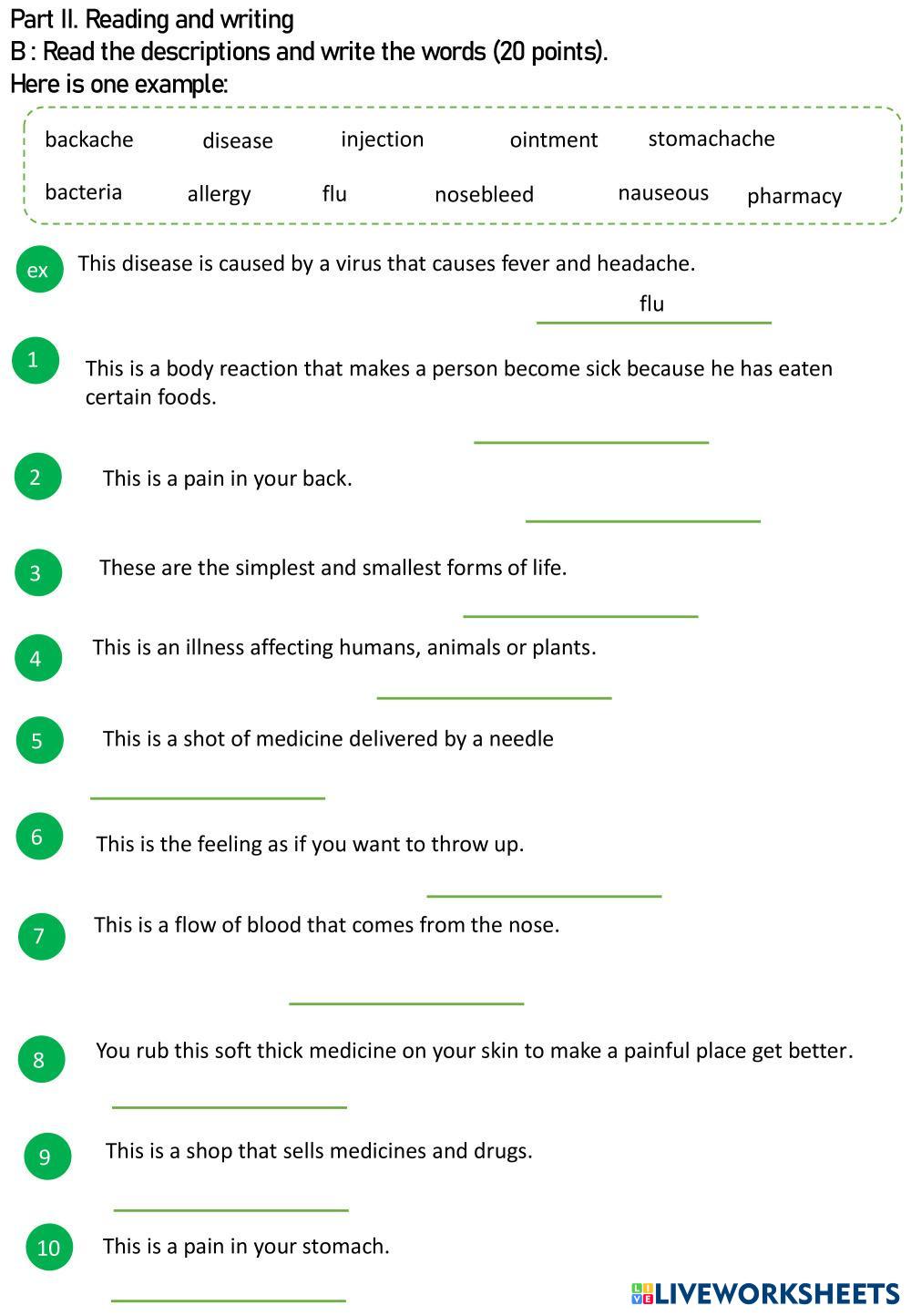 Part II. Reading and writing
B : Read the descriptions and write the words (20 points).
Here is one example:

backache disease injection ointment stomachache
bacteria allergy flu nosebleed nauseous pharmacy

ex This disease is caused by a virus that causes fever and headache.
flu

1 This is a body reaction that makes a person become sick because he has eaten certain foods.
____

2 This is a pain in your back.
____

3 These are the simplest and smallest forms of life.
____

4 This is an illness affecting humans, animals or plants.
____

5 This is a shot of medicine delivered by a needle
____

6 This is the feeling as if you want to throw up.
____

7 This is a flow of blood that comes from the nose.
____

8 You rub this soft thick medicine on your skin to make a painful place get better.
____

9 This is a shop that sells medicines and drugs.
____

10 This is a pain in your stomach.
____

LIVEWORKSHEETS